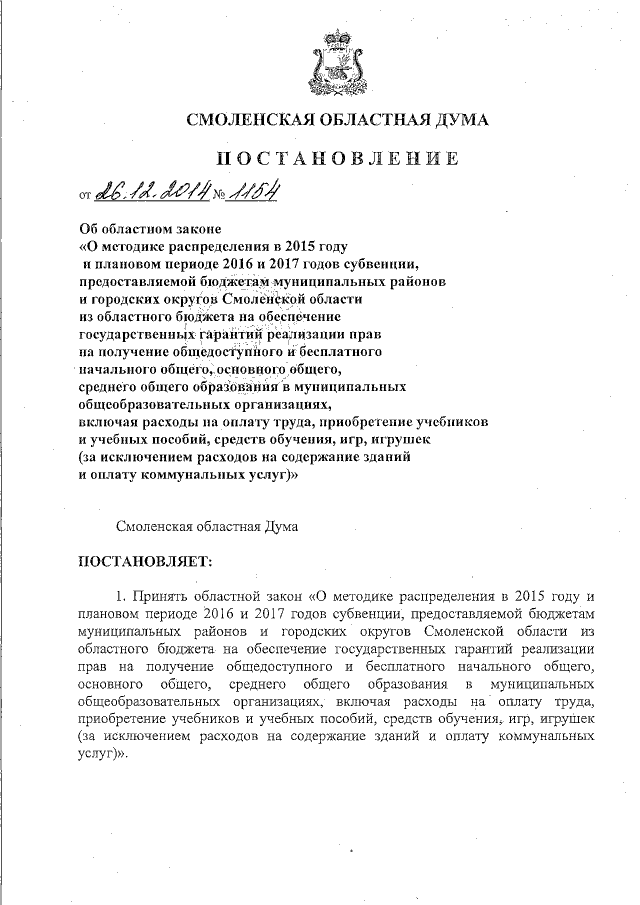 СМОЛЕНСКАЯ ОБЛАСТНАЯ ДУМА

ПОСТАНОВЛЕНИЕ

от 26.12.2014 № 1154

Об областном законе
«О методике распределения в 2015 году и плановом периоде 2016 и 2017 годов субвенции, предоставляемой бюджетам муниципальных районов и городских округов Смоленской области из областного бюджета на обеспечение государственных гарантий реализации прав на получение общедоступного и бесплатного начального общего, основного общего, среднего общего образования в муниципальных общеобразовательных организациях, включая расходы на оплату труда, приобретение учебников и учебных пособий, средств обучения, игр, игрушек (за исключением расходов на содержание зданий и оплату коммунальных услуг)»

Смоленская областная Дума

ПОСТАНОВЛЯЕТ:

1. Принять областной закон «О методике распределения в 2015 году и плановом периоде 2016 и 2017 годов субвенции, предоставляемой бюджетам муниципальных районов и городских округов Смоленской области из областного бюджета на обеспечение государственных гарантий реализации прав на получение общедоступного и бесплатного начального общего, основного общего, среднего общего образования в муниципальных общеобразовательных организациях, включая расходы на оплату труда, приобретение учебников и учебных пособий, средств обучения, игр, игрушек (за исключением расходов на содержание зданий и оплату коммунальных услуг)».